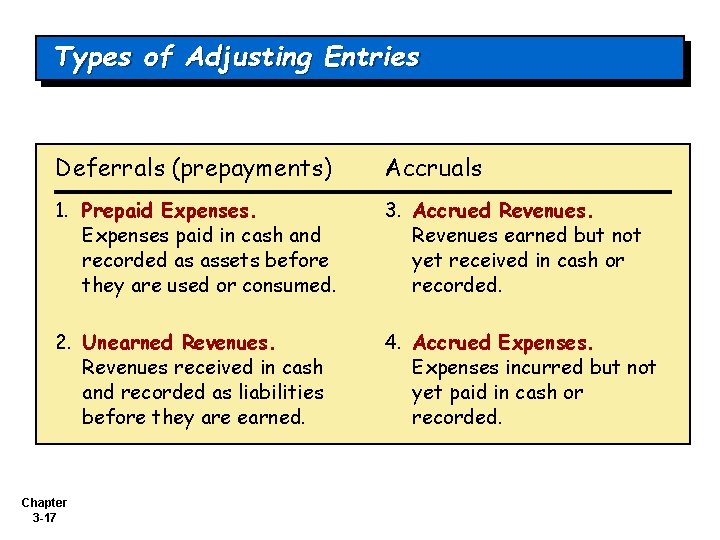 Types of Adjusting Entries

Deferrals (prepayments)

1. Prepaid Expenses.
Expenses paid in cash and recorded as assets before they are used or consumed.

2. Unearned Revenues.
Revenues received in cash and recorded as liabilities before they are earned.

Accruals

3. Accrued Revenues.
Revenues earned but not yet received in cash or recorded.

4. Accrued Expenses.
Expenses incurred but not yet paid in cash or recorded.

Chapter
3-17